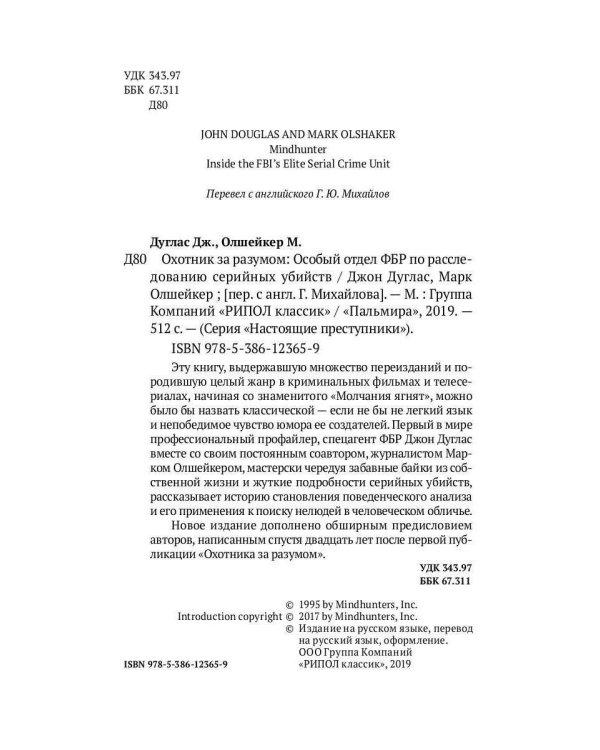 УДК 343.97
ББК 67.311
Д80

JOHN DOUGLAS AND MARK OLSHAKER
Mindhunter
Inside the FBI's Elite Serial Crime Unit

Перевел с английского Г. Ю. Михайлов

Дуглас Дж., Олшейкер М.

Д80 Охотник за разумом: Особый отдел ФБР по расследованию серийных убийств / Джон Дуглас, Марк Олшейкер ; [пер. с англ. Г. Михайлова]. — М. : Группа Компаний «РИПОЛ классик» / «Пальмира», 2019. — 512 с. — (Серия «Настоящие преступники»).

ISBN 978-5-386-12365-9

Эту книгу, выдержавшую множество переизданий и породившую целый жанр в криминальных фильмах и телесериалах, начиная со знаменитого «Молчания ягнят», можно было бы назвать классической — если не бы не легкий язык и непобедимое чувство юмора ее создателей. Первый в мире профессиональный профайлер, спецагент ФБР Джон Дуглас вместе со своим постоянным соавтором, журналистом Марком Олшейкером, мастерски чередуя забавные байки из собственной жизни и жуткие подробности серийных убийств, рассказывает историю становления поведенческого анализа и его применения к поиску нелюдей в человеческом обличье.

Новое издание дополнено обширным предисловием авторов, написанным спустя двадцать лет после первой публикации «Охотника за разумом».

УДК 343.97
ББК 67.311

© 1995 by Mindhunters, Inc.
Introduction copyright © 2017 by Mindhunters, Inc.
© Издание на русском языке, перевод на русский язык, оформление. ООО Группа Компаний «РИПОЛ классик», 2019

ISBN 978-5-386-12365-9